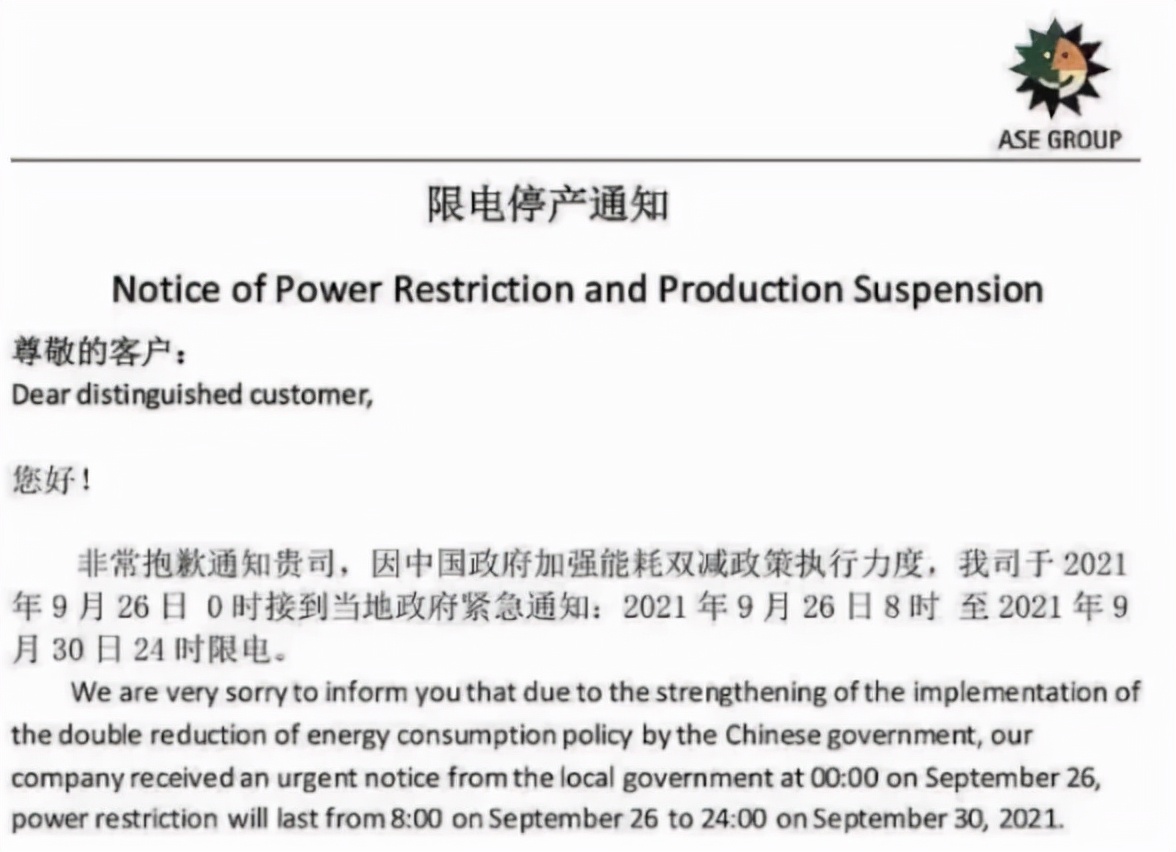 ASE GROUP

限电停产通知

Notice of Power Restriction and Production Suspension

尊敬的客户：
Dear distinguished customer,

您好！

非常抱歉通知贵司，因中国政府加强能耗双减政策执行力度，我司于 2021 年 9 月 26 日 0 时接到当地政府紧急通知：2021 年 9 月 26 日 8 时 至 2021 年 9 月 30 日 24 时限电。

We are very sorry to inform you that due to the strengthening of the implementation of the double reduction of energy consumption policy by the Chinese government, our company received an urgent notice from the local government at 00:00 on September 26, power restriction will last from 8:00 on September 26 to 24:00 on September 30, 2021.